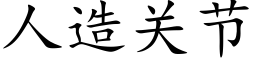 人造关节